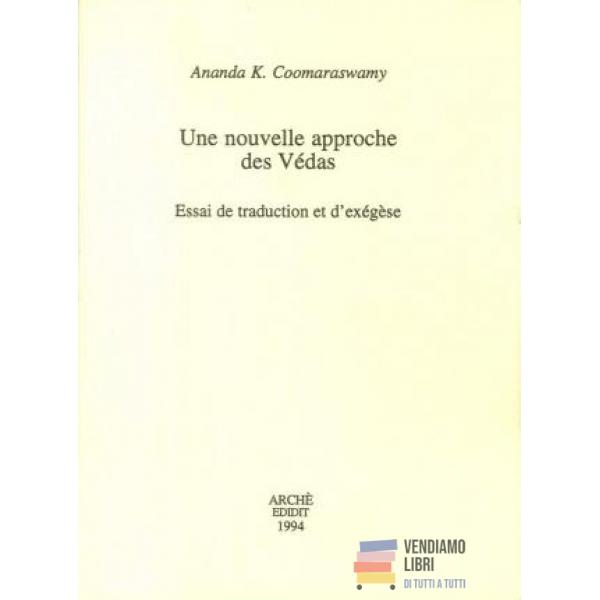 Ananda K. Coomaraswamy

Une nouvelle approche des Védas

Essai de traduction et d'exégèse

ARCHÈ
EDIDIT
1994

VENDIAMO
LIBRI
DI TUTTI A TUTTI